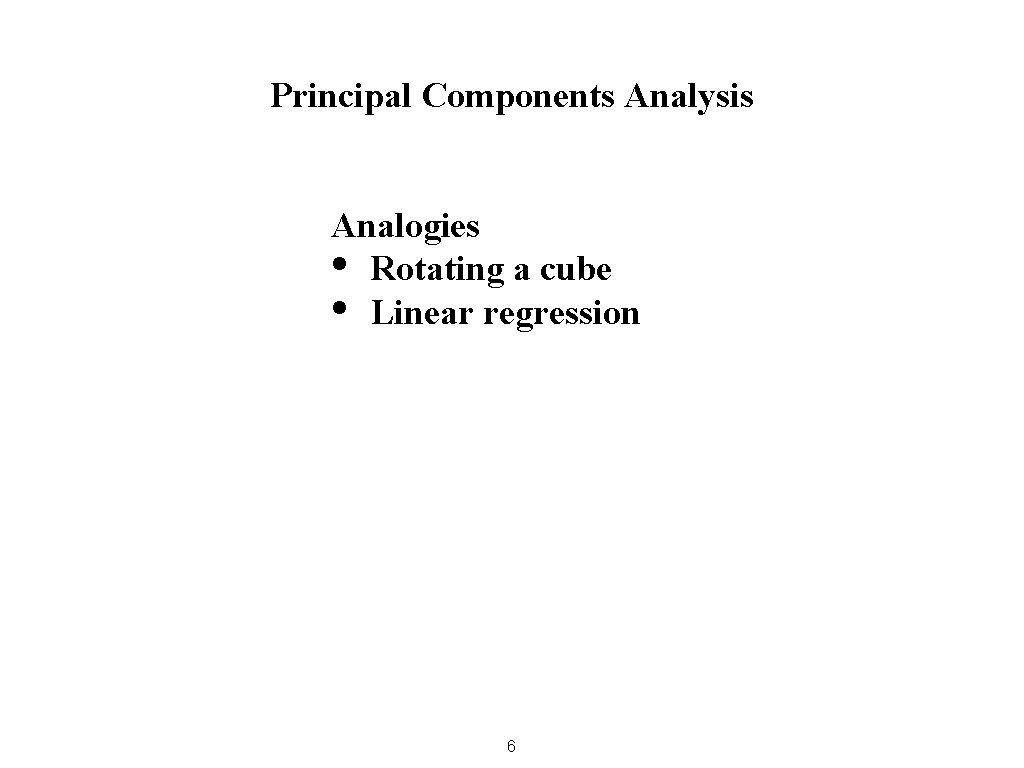 Principal Components Analysis

Analogies
• Rotating a cube
• Linear regression

6